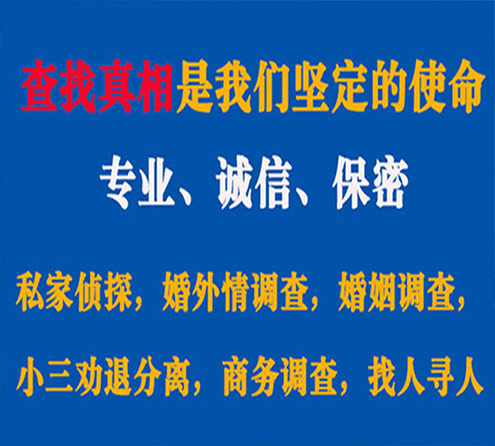 查找真相是我们坚定的使命

专业、诚信、保密

私家侦探，婚外情调查，婚姻调查，

小三劝退分离，商务调查，找人寻人